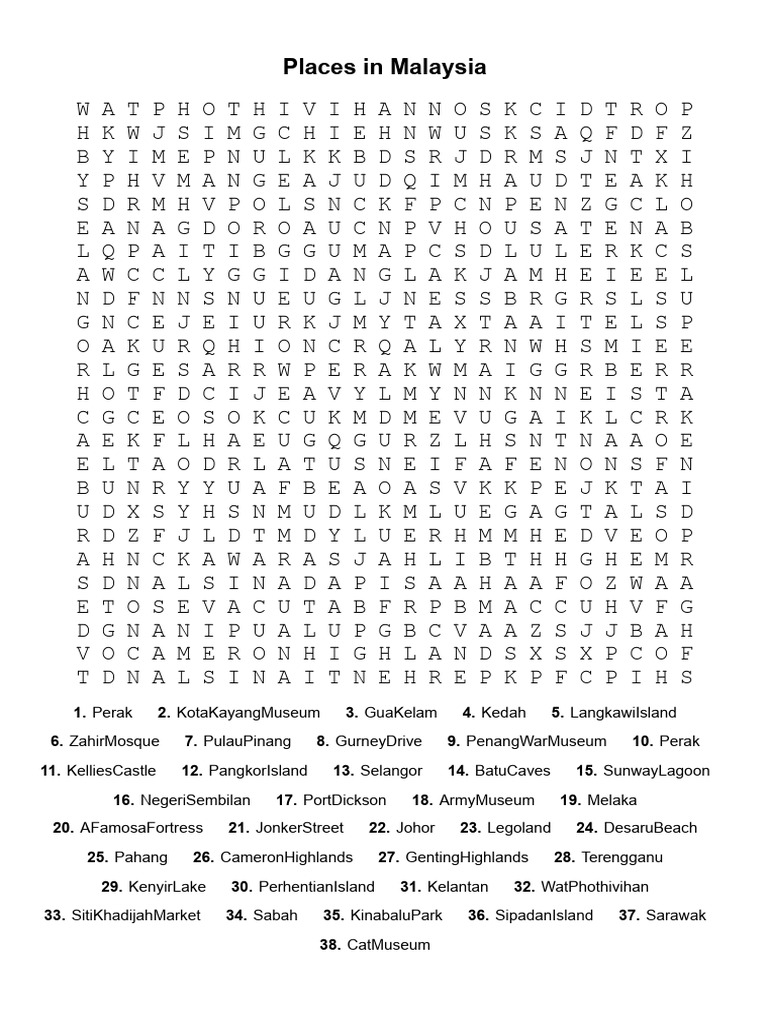 Places in Malaysia

W A T P H O T H I V I H A N N O S K C I D T R O P
H K W J S I M G C H I E H N W U S K S A Q F D F Z
B Y I M E P N U L K K B D S R J D R M S J N T X I
Y P H V M A N G E A J U D Q I M H A U D T E A K H
S D R M H V P O L S N C K F P C N P E N Z G C L O
E A N A G D O R O A U C N P V H O U S A T E N A B
L Q P A I T I B G G U M A P C S D L U L E R K C S
A W C C L Y G G I D A N G L A K J A M H E I E E L
N D F N N S N U E U G L J N E S S B R G R S L S U
G N C E J E I U R K J M Y T A X T A A I T E L S P
O A K U R Q H I O N C R Q A L Y R N W H S M I E E
R L G E S A R R W P E R A K W M A I G G R B E R R
H O T F D C I J E A V Y L M Y N N K N N E I S T A
C G C E O S O K C U K M D M E V U G A I K L C R K
A E K F L H A E U G Q G U R Z L H S N T N A A O E
E L T A O D R L A T U S N E I F A F E N O N S F N
B U N R Y Y U A F B E A O A S V K K P E J K T A I
U D X S Y H S N M U D L K M L U E G A G T A L S D
R D Z F J L D T M D Y L U E R H M M H E D V E O P
A H N C K A W A R A S J A H L I B T H H G H E M R
S D N A L S I N A D A P I S A A H A A F O Z W A A
E T O S E V A C U T A B F R P B M A C C U H V F G
D G N A N I P U A L U P G B C V A A Z S J J B A H
V O C A M E R O N H I G H L A N D S X S X P C O F
T D N A L S I N A I T N E H R E P K P F C P I H S

1. Perak 2. KotaKayangMuseum 3. GuaKelam 4. Kedah 5. LangkawiIsland
6. ZahirMosque 7. PulauPinang 8. GurneyDrive 9. PenangWarMuseum 10. Perak
11. KelliesCastle 12. PangkorIsland 13. Selangor 14. BatuCaves 15. SunwayLagoon
16. NegeriSembilan 17. PortDickson 18. ArmyMuseum 19. Melaka
20. AFamosaFortress 21. JonkerStreet 22. Johor 23. Legoland 24. DesaruBeach
25. Pahang 26. CameronHighlands 27. GentingHighlands 28. Terengganu
29. KenyirLake 30. PerhentianIsland 31. Kelantan 32. WatPhothivihan
33. SitiKhadijahMarket 34. Sabah 35. KinabaluPark 36. SipadanIsland 37. Sarawak
38. CatMuseum